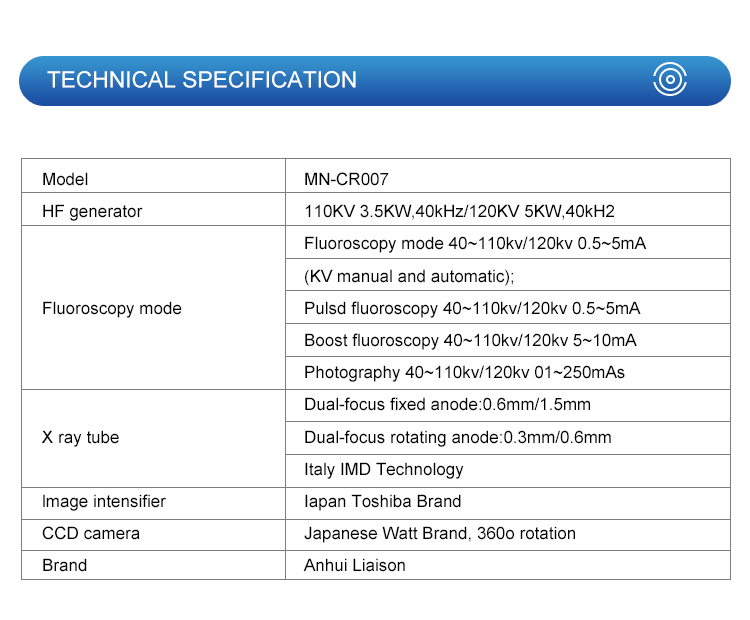 TECHNICAL SPECIFICATION

| Model | MN-CR007 |
|---|---|
| HF generator | 110KV 3.5KW,40kHz/120KV 5KW,40kH2 |
| Fluoroscopy mode | Fluoroscopy mode 40~110kv/120kv 0.5~5mA |
| | (KV manual and automatic); |
| | Pulsd fluoroscopy 40~110kv/120kv 0.5~5mA |
| | Boost fluoroscopy 40~110kv/120kv 5~10mA |
| | Photography 40~110kv/120kv 01~250mAs |
| X ray tube | Dual-focus fixed anode:0.6mm/1.5mm |
| | Dual-focus rotating anode:0.3mm/0.6mm |
| | Italy IMD Technology |
| Image intensifier | Iapan Toshiba Brand |
| CCD camera | Japanese Watt Brand, 360o rotation |
| Brand | Anhui Liaison |